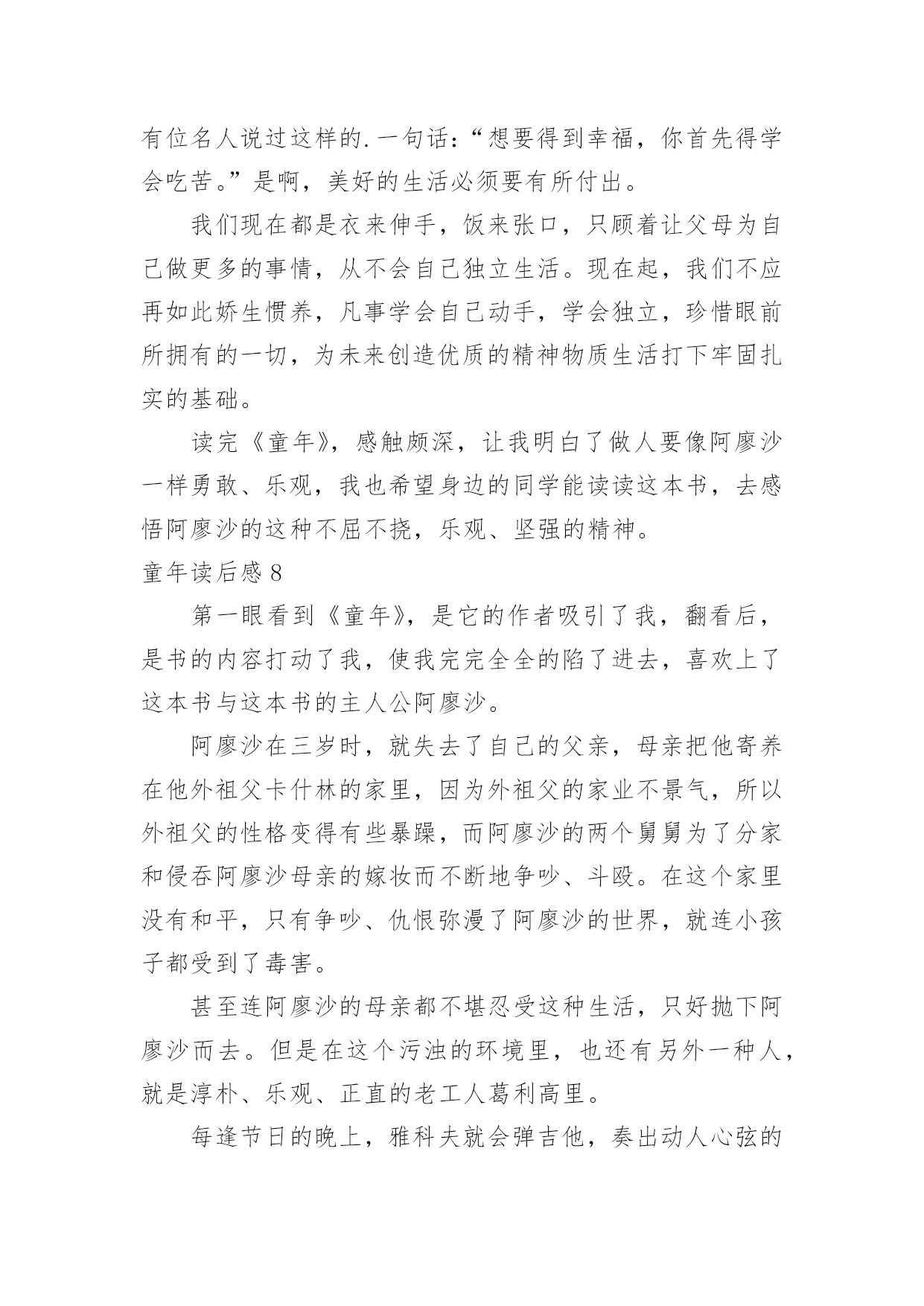 有位名人说过这样的.一句话：“想要得到幸福，你首先得学会吃苦。”是啊，美好的生活必须要有所付出。

我们现在都是衣来伸手，饭来张口，只顾着让父母为自己做更多的事情，从不会自己独立生活。现在起，我们不应再如此娇生惯养，凡事学会自己动手，学会独立，珍惜眼前所拥有的一切，为未来创造优质的精神物质生活打下牢固扎实的基础。

读完《童年》，感触颇深，让我明白了做人要像阿廖沙一样勇敢、乐观，我也希望身边的同学能读读这本书，去感悟阿廖沙的这种不屈不挠，乐观、坚强的精神。

童年读后感 8

第一眼看到《童年》，是它的作者吸引了我，翻看后，是书的内容打动了我，使我完完全全的陷了进去，喜欢上了这本书与这本书的主人公阿廖沙。

阿廖沙在三岁时，就失去了自己的父亲，母亲把他寄养在他外祖父卡什林的家里，因为外祖父的家业不景气，所以外祖父的性格变得有些暴躁，而阿廖沙的两个舅舅为了分家和侵吞阿廖沙母亲的嫁妆而不断地争吵、斗殴。在这个家里没有和平，只有争吵、仇恨弥漫了阿廖沙的世界，就连小孩子都受到了毒害。

甚至连阿廖沙的母亲都不堪忍受这种生活，只好抛下阿廖沙而去。但是在这个污浊的环境里，也还有另外一种人，就是淳朴、乐观、正直的老工人葛利高里。

每逢节日的晚上，雅科夫就会弹吉他，奏出动人心弦的